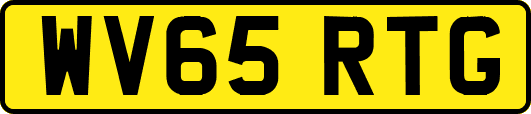 WV65 RTG